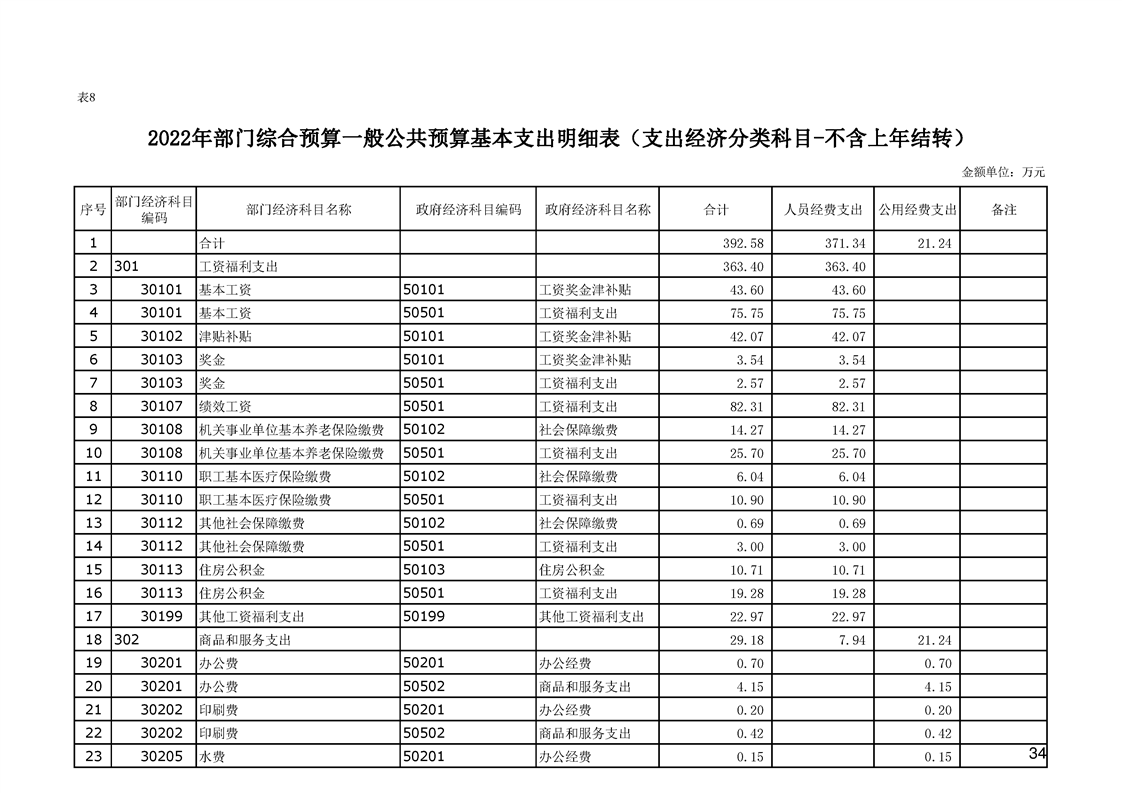 表8

2022年部门综合预算一般公共预算基本支出明细表（支出经济分类科目-不含上年结转）

金额单位：万元

| 序号 | 部门经济科目编码 | 部门经济科目名称 | 政府经济科目编码 | 政府经济科目名称 | 合计 | 人员经费支出 | 公用经费支出 | 备注 |
|---|---|---|---|---|---|---|---|---|
| 1 | | 合计 | | | 392.58 | 371.34 | 21.24 | |
| 2 | 301 | 工资福利支出 | | | 363.40 | 363.40 | | |
| 3 | 30101 | 基本工资 | 50101 | 工资奖金津补贴 | 43.60 | 43.60 | | |
| 4 | 30101 | 基本工资 | 50501 | 工资福利支出 | 75.75 | 75.75 | | |
| 5 | 30102 | 津贴补贴 | 50101 | 工资奖金津补贴 | 42.07 | 42.07 | | |
| 6 | 30103 | 奖金 | 50101 | 工资奖金津补贴 | 3.54 | 3.54 | | |
| 7 | 30103 | 奖金 | 50501 | 工资福利支出 | 2.57 | 2.57 | | |
| 8 | 30107 | 绩效工资 | 50501 | 工资福利支出 | 82.31 | 82.31 | | |
| 9 | 30108 | 机关事业单位基本养老保险缴费 | 50102 | 社会保障缴费 | 14.27 | 14.27 | | |
| 10 | 30108 | 机关事业单位基本养老保险缴费 | 50501 | 工资福利支出 | 25.70 | 25.70 | | |
| 11 | 30110 | 职工基本医疗保险缴费 | 50102 | 社会保障缴费 | 6.04 | 6.04 | | |
| 12 | 30110 | 职工基本医疗保险缴费 | 50501 | 工资福利支出 | 10.90 | 10.90 | | |
| 13 | 30112 | 其他社会保障缴费 | 50102 | 社会保障缴费 | 0.69 | 0.69 | | |
| 14 | 30112 | 其他社会保障缴费 | 50501 | 工资福利支出 | 3.00 | 3.00 | | |
| 15 | 30113 | 住房公积金 | 50103 | 住房公积金 | 10.71 | 10.71 | | |
| 16 | 30113 | 住房公积金 | 50501 | 工资福利支出 | 19.28 | 19.28 | | |
| 17 | 30199 | 其他工资福利支出 | 50199 | 其他工资福利支出 | 22.97 | 22.97 | | |
| 18 | 302 | 商品和服务支出 | | | 29.18 | 7.94 | 21.24 | |
| 19 | 30201 | 办公费 | 50201 | 办公经费 | 0.70 | | 0.70 | |
| 20 | 30201 | 办公费 | 50502 | 商品和服务支出 | 4.15 | | 4.15 | |
| 21 | 30202 | 印刷费 | 50201 | 办公经费 | 0.20 | | 0.20 | |
| 22 | 30202 | 印刷费 | 50502 | 商品和服务支出 | 0.42 | | 0.42 | |
| 23 | 30205 | 水费 | 50201 | 办公经费 | 0.15 | | 0.15 | |

34